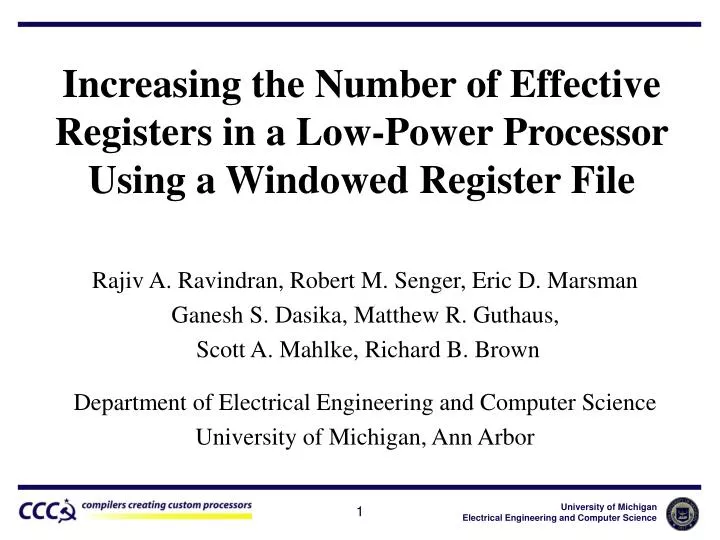 Increasing the Number of Effective Registers in a Low-Power Processor Using a Windowed Register File

Rajiv A. Ravindran, Robert M. Senger, Eric D. Marsman
Ganesh S. Dasika, Matthew R. Guthaus,
Scott A. Mahlke, Richard B. Brown

Department of Electrical Engineering and Computer Science
University of Michigan, Ann Arbor

CCC compilers creating custom processors

1

University of Michigan
Electrical Engineering and Computer Science